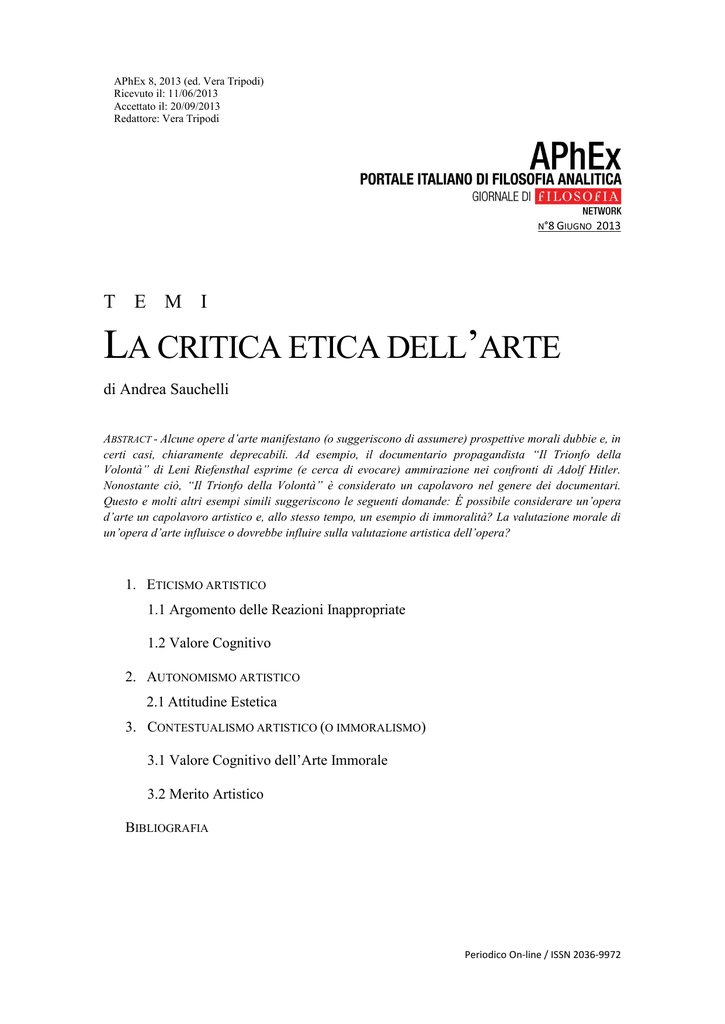 APhEx 8, 2013 (ed. Vera Tripodi)
Ricevuto il: 11/06/2013
Accettato il: 20/09/2013
Redattore: Vera Tripodi

APhEx
PORTALE ITALIANO DI FILOSOFIA ANALITICA
GIORNALE DI FILOSOFIA
NETWORK
N°8 GIUGNO 2013

T E M I

LA CRITICA ETICA DELL'ARTE

di Andrea Sauchelli

ABSTRACT - Alcune opere d'arte manifestano (o suggeriscono di assumere) prospettive morali dubbie e, in certi casi, chiaramente deprecabili. Ad esempio, il documentario propagandista "Il Trionfo della Volontà" di Leni Riefensthal esprime (e cerca di evocare) ammirazione nei confronti di Adolf Hitler. Nonostante ciò, "Il Trionfo della Volontà" è considerato un capolavoro nel genere dei documentari. Questo e molti altri esempi simili suggeriscono le seguenti domande: È possibile considerare un'opera d'arte un capolavoro artistico e, allo stesso tempo, un esempio di immoralità? La valutazione morale di un'opera d'arte influisce o dovrebbe influire sulla valutazione artistica dell'opera?

1. ETICISMO ARTISTICO
1.1 Argomento delle Reazioni Inappropriate
1.2 Valore Cognitivo
2. AUTONOMISMO ARTISTICO
2.1 Attitudine Estetica
3. CONTESTUALISMO ARTISTICO (O IMMORALISMO)
3.1 Valore Cognitivo dell'Arte Immorale
3.2 Merito Artistico
BIBLIOGRAFIA

Periodico On-line / ISSN 2036-9972